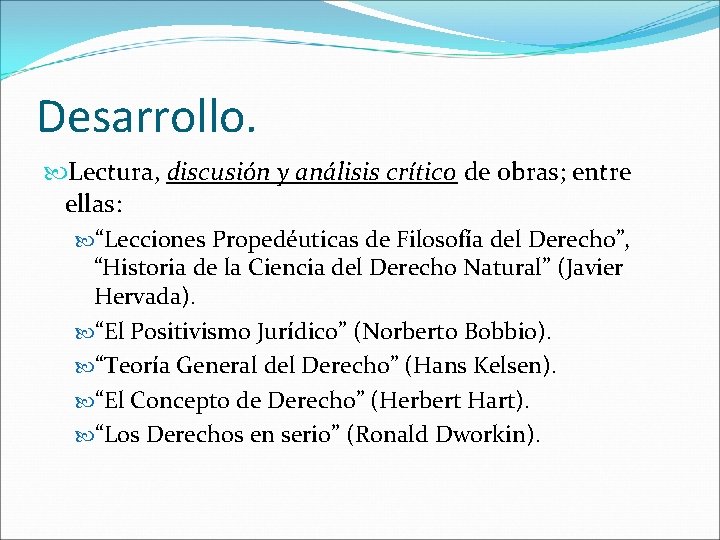 Desarrollo.

Lectura, discusión y análisis crítico de obras; entre ellas:

“Lecciones Propedéuticas de Filosofía del Derecho”, “Historia de la Ciencia del Derecho Natural” (Javier Hervada).

“El Positivismo Jurídico” (Norberto Bobbio).

“Teoría General del Derecho” (Hans Kelsen).

“El Concepto de Derecho” (Herbert Hart).

“Los Derechos en serio” (Ronald Dworkin).